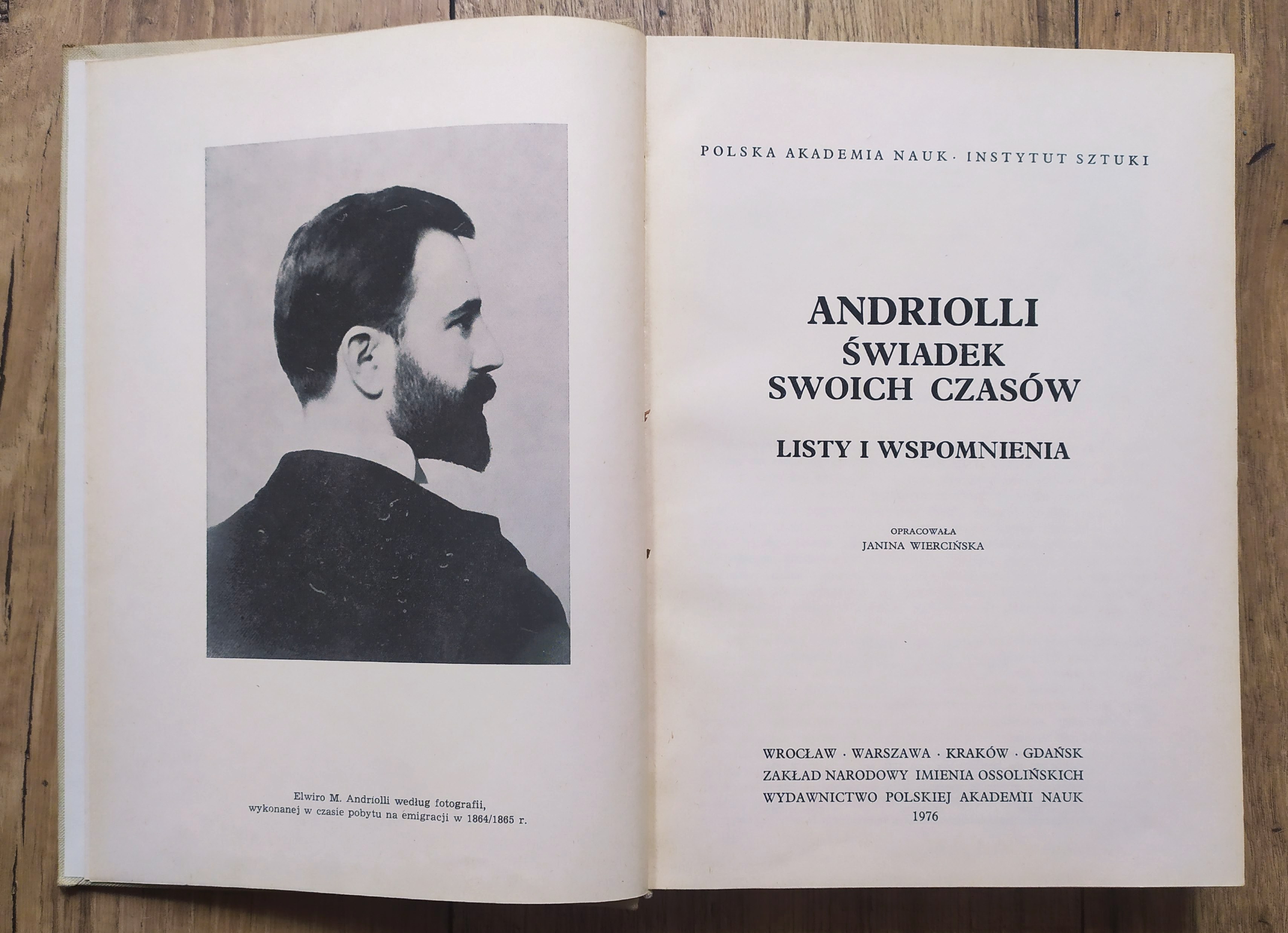 Elwiro M. Andriolli według fotografii, wykonanej w czasie pobytu na emigracji w 1864/1865 r.

POLSKA AKADEMIA NAUK · INSTYTUT SZTUKI

ANDRIOLLI
ŚWIADEK
SWOICH CZASÓW

LISTY I WSPOMNIENIA

OPRACOWAŁA
JANINA WIERCIŃSKA

WROCŁAW · WARSZAWA · KRAKÓW · GDAŃSK
ZAKŁAD NARODOWY IMIENIA OSSOLIŃSKICH
WYDAWNICTWO POLSKIEJ AKADEMII NAUK
1976